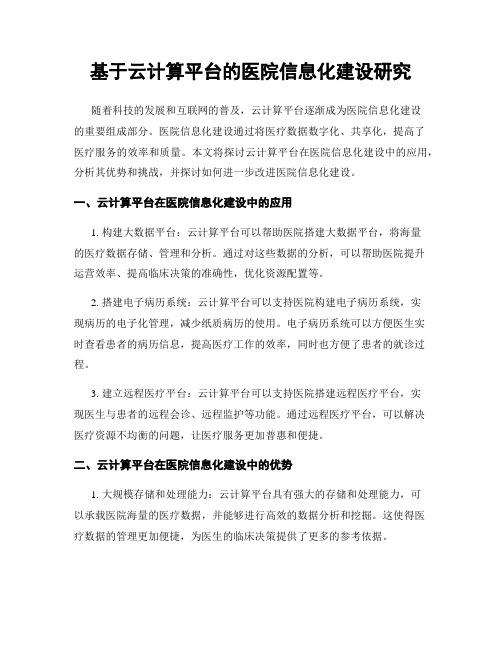 基于云计算平台的医院信息化建设研究

随着科技的发展和互联网的普及，云计算平台逐渐成为医院信息化建设的重要组成部分。医院信息化建设通过将医疗数据数字化、共享化，提高了医疗服务的效率和质量。本文将探讨云计算平台在医院信息化建设中的应用，分析其优势和挑战，并探讨如何进一步改进医院信息化建设。

一、云计算平台在医院信息化建设中的应用

1. 构建大数据平台：云计算平台可以帮助医院搭建大数据平台，将海量的医疗数据存储、管理和分析。通过对这些数据的分析，可以帮助医院提升运营效率、提高临床决策的准确性，优化资源配置等。

2. 搭建电子病历系统：云计算平台可以支持医院构建电子病历系统，实现病历的电子化管理，减少纸质病历的使用。电子病历系统可以方便医生实时查看患者的病历信息，提高医疗工作的效率，同时也方便了患者的就诊过程。

3. 建立远程医疗平台：云计算平台可以支持医院搭建远程医疗平台，实现医生与患者的远程会诊、远程监护等功能。通过远程医疗平台，可以解决医疗资源不均衡的问题，让医疗服务更加普惠和便捷。

二、云计算平台在医院信息化建设中的优势

1. 大规模存储和处理能力：云计算平台具有强大的存储和处理能力，可以承载医院海量的医疗数据，并能够进行高效的数据分析和挖掘。这使得医疗数据的管理更加便捷，为医生的临床决策提供了更多的参考依据。